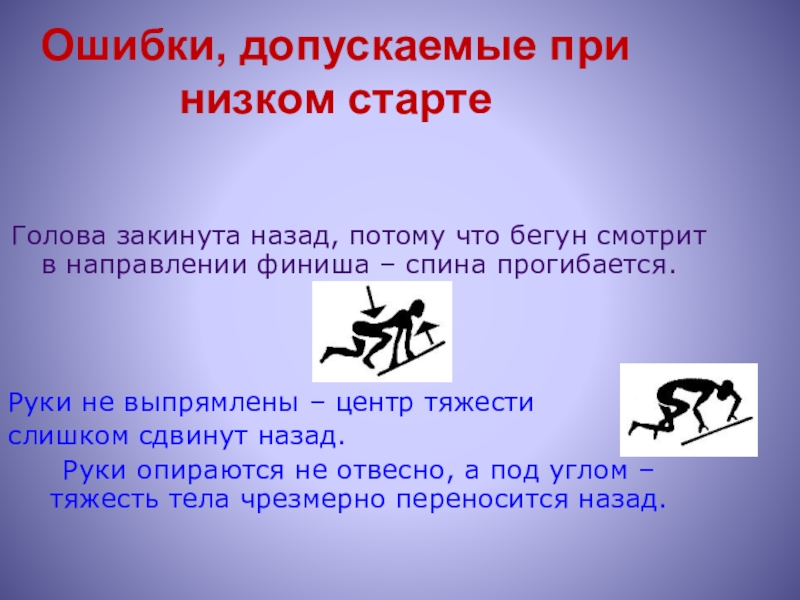 Ошибки, допускаемые при низком старте

Голова закинута назад, потому что бегун смотрит в направлении финиша – спина прогибается.

Руки не выпрямлены – центр тяжести слишком сдвинут назад.

Руки опираются не отвесно, а под углом – тяжесть тела чрезмерно переносится назад.